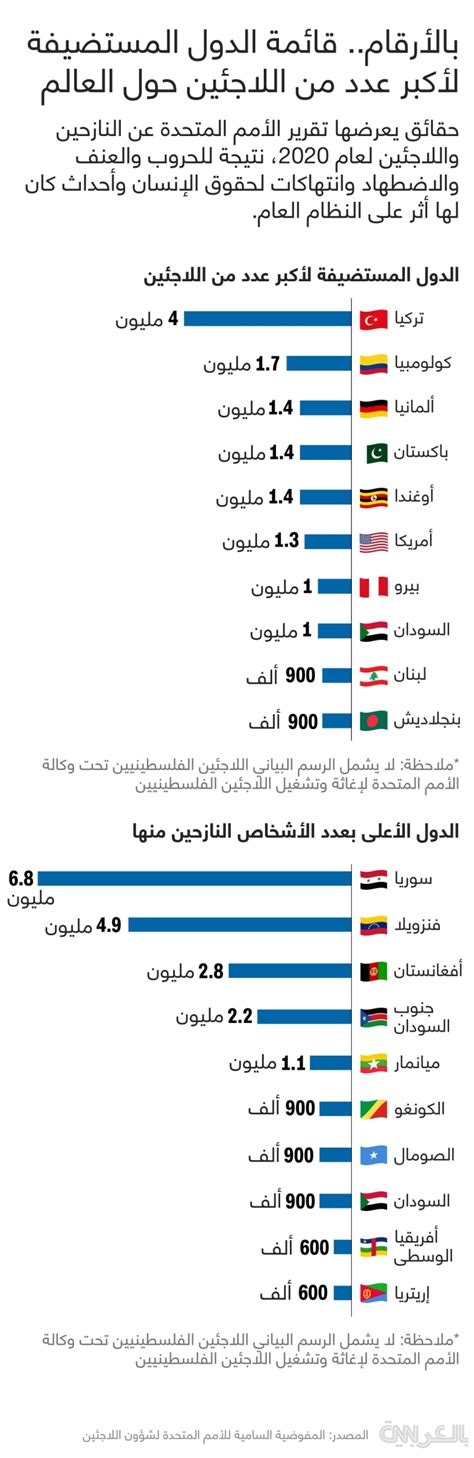 بالأرقام.. قائمة الدول المستضيفة لأكبر عدد من اللاجئين حول العالم

حقائق يعرضها تقرير الأمم المتحدة عن النازحين واللاجئين لعام 2020، نتيجة للحروب والعنف والاضطهاد وانتهاكات لحقوق الإنسان وأحداث كان لها أثر على النظام العام.

الدول المستضيفة لأكبر عدد من اللاجئين

تركيا 4 مليون
كولومبيا 1.7 مليون
ألمانيا 1.4 مليون
باكستان 1.4 مليون
أوغندا 1.4 مليون
أمريكا 1.3 مليون
بيرو 1 مليون
السودان 1 مليون
لبنان 900 ألف
بنجلاديش 900 ألف

*ملاحظة: لا يشمل الرسم البياني اللاجئين الفلسطينيين تحت وكالة الأمم المتحدة لإغاثة وتشغيل اللاجئين الفلسطينيين

الدول الأعلى بعدد الأشخاص النازحين منها

سوريا 6.8 مليون
فنزويلا 4.9 مليون
أفغانستان 2.8 مليون
جنوب السودان 2.2 مليون
ميانمار 1.1 مليون
الكونغو 900 ألف
الصومال 900 ألف
السودان 900 ألف
أفريقيا الوسطى 600 ألف
إريتريا 600 ألف

*ملاحظة: لا يشمل الرسم البياني اللاجئين الفلسطينيين تحت وكالة الأمم المتحدة لإغاثة وتشغيل اللاجئين الفلسطينيين

المصدر: المفوضية السامية للأمم المتحدة لشؤون اللاجئين

CNN بالعربية